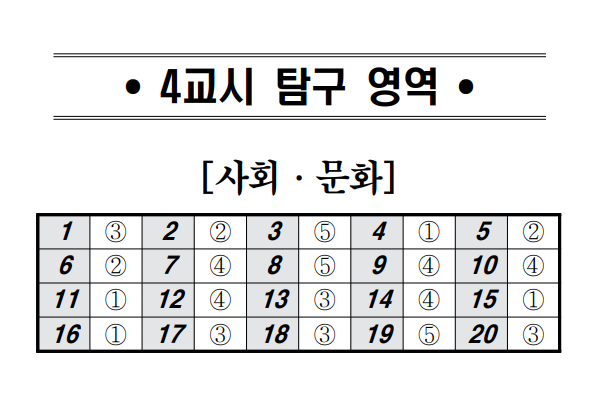 • 4교시 탐구 영역 •

[사회 · 문화]

| 1 | ③ | 2 | ② | 3 | ⑤ | 4 | ① | 5 | ② |
|---|---|---|---|---|---|---|---|---|---|
| 6 | ② | 7 | ④ | 8 | ⑤ | 9 | ④ | 10 | ④ |
| 11 | ① | 12 | ④ | 13 | ③ | 14 | ④ | 15 | ① |
| 16 | ① | 17 | ③ | 18 | ③ | 19 | ⑤ | 20 | ③ |